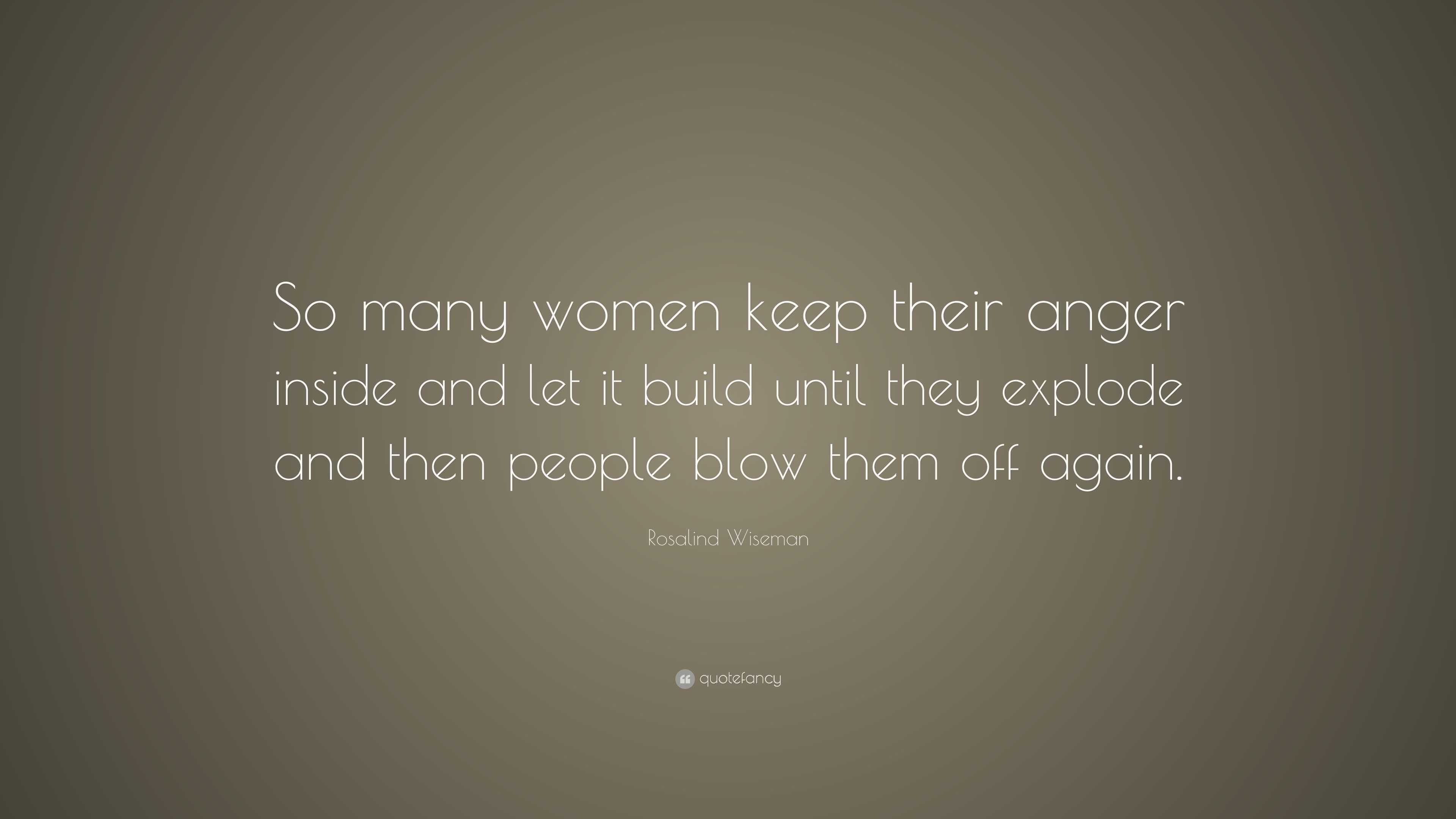 So many women keep their anger inside and let it build until they explode and then people blow them off again.

Rosalind Wiseman

quotefancy